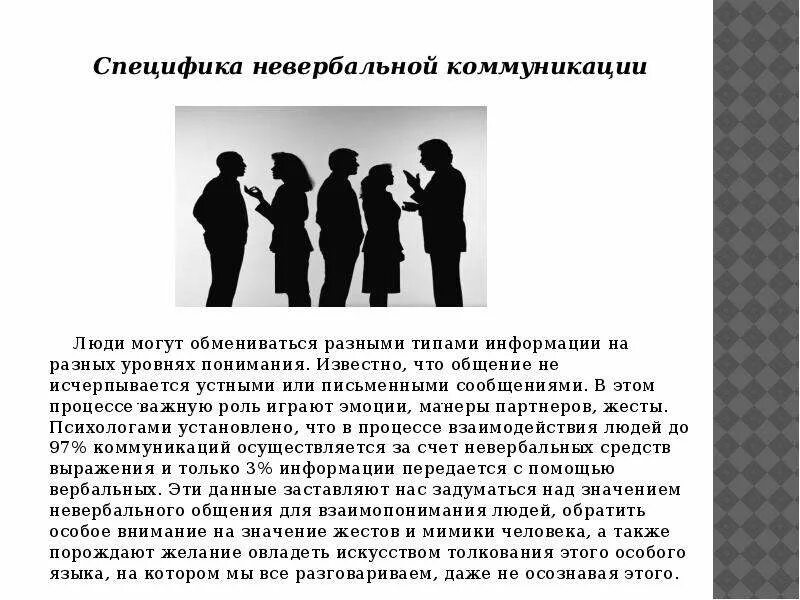 Специфика невербальной коммуникации

Люди могут обмениваться разными типами информации на разных уровнях понимания. Известно, что общение не исчерпывается устными или письменными сообщениями. В этом процессе важную роль играют эмоции, манеры партнеров, жесты. Психологами установлено, что в процессе взаимодействия людей до 97% коммуникаций осуществляется за счет невербальных средств выражения и только 3% информации передается с помощью вербальных. Эти данные заставляют нас задуматься над значением невербального общения для взаимопонимания людей, обратить особое внимание на значение жестов и мимики человека, а также порождают желание овладеть искусством толкования этого особого языка, на котором мы все разговариваем, даже не осознавая этого.